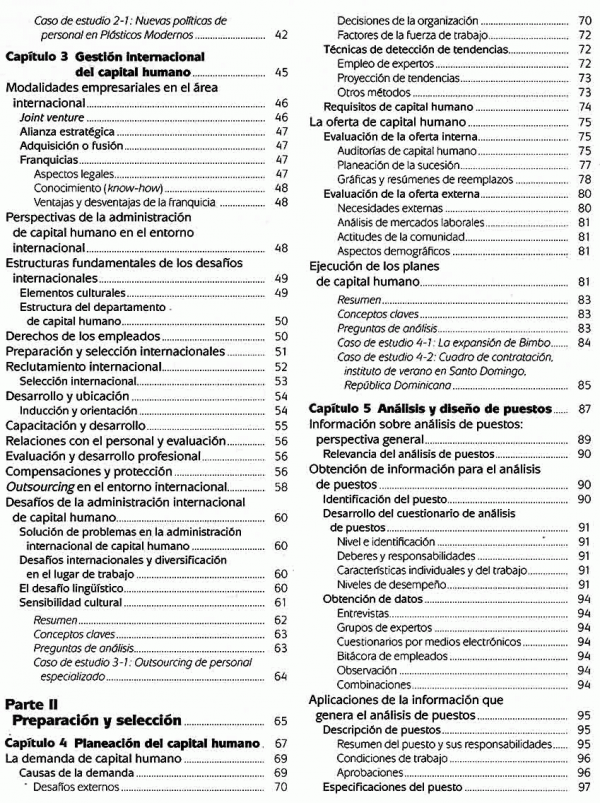 Caso de estudio 2-1: Nuevas políticas de personal en Plásticos Modernos 42

Capítulo 3 Gestión internacional del capital humano 45

Modalidades empresariales en el área internacional 46
Joint venture 46
Alianza estratégica 47
Adquisición o fusión 47
Franquicias 47
Aspectos legales 47
Conocimiento (know-how) 48
Ventajas y desventajas de la franquicia 48
Perspectivas de la administración de capital humano en el entorno internacional 48
Estructuras fundamentales de los desafíos internacionales 49
Elementos culturales 49
Estructura del departamento de capital humano 50
Derechos de los empleados 50
Preparación y selección internacionales 51
Reclutamiento internacional 52
Selección internacional 53
Desarrollo y ubicación 54
Inducción y orientación 54
Capacitación y desarrollo 55
Relaciones con el personal y evaluación 56
Evaluación y desarrollo profesional 56
Compensaciones y protección 56
Outsourcing en el entorno internacional 58
Desafíos de la administración internacional de capital humano 60
Solución de problemas en la administración internacional de capital humano 60
Desafíos internacionales y diversificación en el lugar de trabajo 60
El desafío lingüístico 60
Sensibilidad cultural 61
Resumen 62
Conceptos claves 63
Preguntas de análisis 63
Caso de estudio 3-1: Outsourcing de personal especializado 64

Parte II
Preparación y selección 65

Capítulo 4 Planeación del capital humano 67
La demanda de capital humano 69
Causas de la demanda 69
Desafíos externos 70
Decisiones de la organización 70
Factores de la fuerza de trabajo 72
Técnicas de detección de tendencias 72
Empleo de expertos 72
Proyección de tendencias 73
Otros métodos 73
Requisitos de capital humano 74
La oferta de capital humano 75
Evaluación de la oferta interna 75
Auditorías de capital humano 75
Planeación de la sucesión 77
Gráficas y resúmenes de reemplazos 78
Evaluación de la oferta externa 80
Necesidades externas 80
Análisis de mercados laborales 81
Actitudes de la comunidad 81
Aspectos demográficos 81
Ejecución de los planes de capital humano 81
Resumen 83
Conceptos claves 83
Preguntas de análisis 83
Caso de estudio 4-1: La expansión de Bimbo 84
Caso de estudio 4-2: Cuadro de contratación, instituto de verano en Santo Domingo, República Dominicana 85

Capítulo 5 Análisis y diseño de puestos 87
Información sobre análisis de puestos: perspectiva general 89
Relevancia del análisis de puestos 90
Obtención de información para el análisis de puestos 90
Identificación del puesto 90
Desarrollo del cuestionario de análisis de puestos 91
Nivel e identificación 91
Deberes y responsabilidades 91
Características individuales y del trabajo 91
Niveles de desempeño 91
Obtención de datos 94
Entrevistas 94
Grupos de expertos 94
Cuestionarios por medios electrónicos 94
Bitácora de empleados 94
Observación 94
Combinaciones 94
Aplicaciones de la información que genera el análisis de puestos 95
Descripción de puestos 95
Resumen del puesto y sus responsabilidades 95
Condiciones de trabajo 96
Aprobaciones 96
Especificaciones del puesto 97